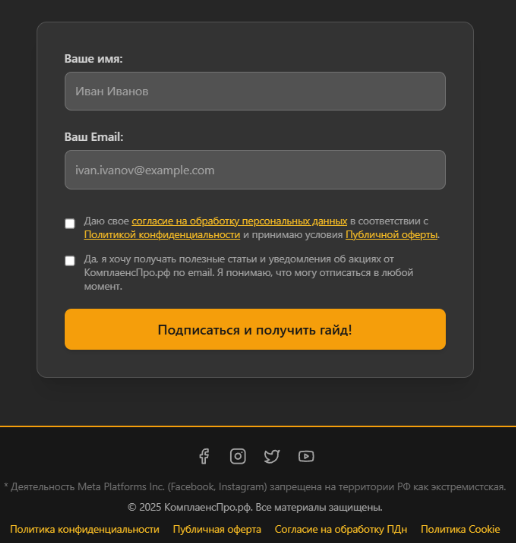 Ваше имя:

Иван Иванов

Ваш Email:

ivan.ivanov@example.com

Даю свое согласие на обработку персональных данных в соответствии с Политикой конфиденциальности и принимаю условия Публичной оферты.

Да, я хочу получать полезные статьи и уведомления об акциях от КомплаенсПро.рф по email. Я понимаю, что могу отписаться в любой момент.

Подписаться и получить гайд!

* Деятельность Meta Platforms Inc. (Facebook, Instagram) запрещена на территории РФ как экстремистская.

© 2025 КомплаенсПро.рф. Все материалы защищены.

Политика конфиденциальности Публичная оферта Согласие на обработку ПДн Политика Cookie